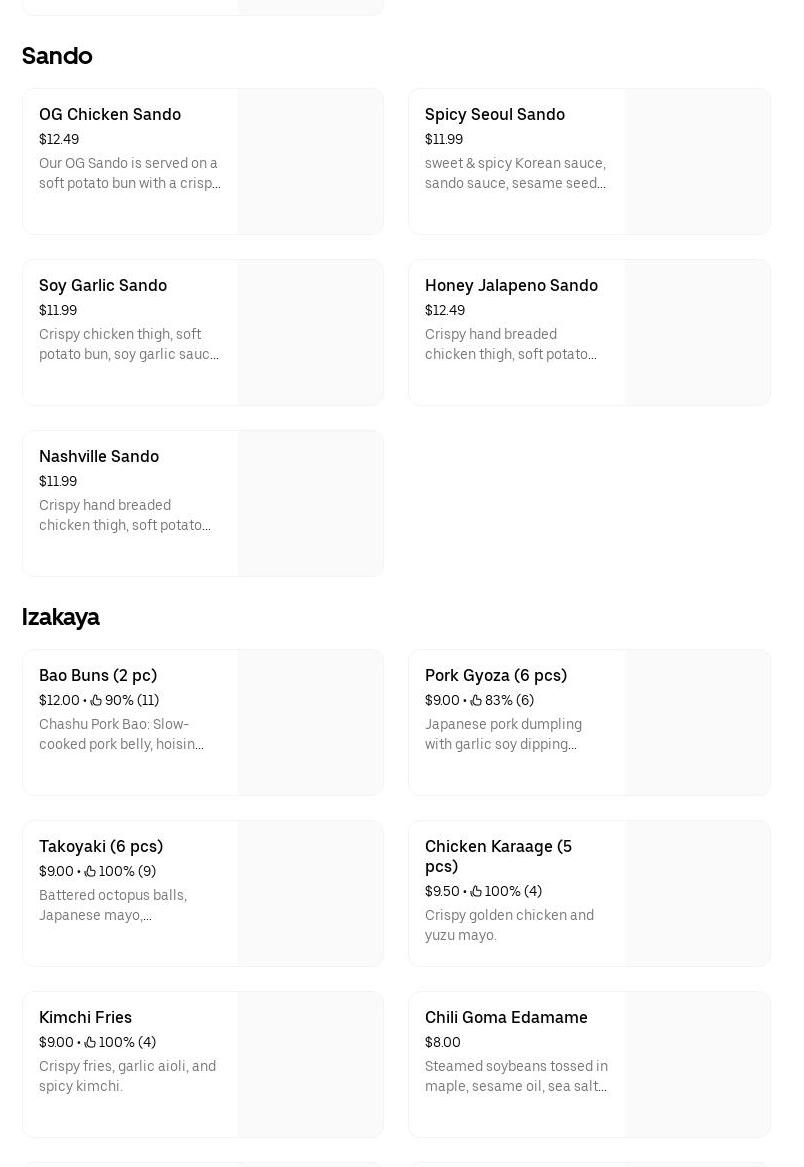 Sando

OG Chicken Sando
$12.49
Our OG Sando is served on a soft potato bun with a crisp...

Spicy Seoul Sando
$11.99
sweet & spicy Korean sauce, sando sauce, sesame seed...

Soy Garlic Sando
$11.99
Crispy chicken thigh, soft potato bun, soy garlic sauc...

Honey Jalapeno Sando
$12.49
Crispy hand breaded chicken thigh, soft potato...

Nashville Sando
$11.99
Crispy hand breaded chicken thigh, soft potato...

Izakaya

Bao Buns (2 pc)
$12.00 • 90% (11)
Chashu Pork Bao: Slow-cooked pork belly, hoisin...

Pork Gyoza (6 pcs)
$9.00 • 83% (6)
Japanese pork dumpling with garlic soy dipping...

Takoyaki (6 pcs)
$9.00 • 100% (9)
Battered octopus balls, Japanese mayo,...

Chicken Karaage (5 pcs)
$9.50 • 100% (4)
Crispy golden chicken and yuzu mayo.

Kimchi Fries
$9.00 • 100% (4)
Crispy fries, garlic aioli, and spicy kimchi.

Chili Goma Edamame
$8.00
Steamed soybeans tossed in maple, sesame oil, sea salt...